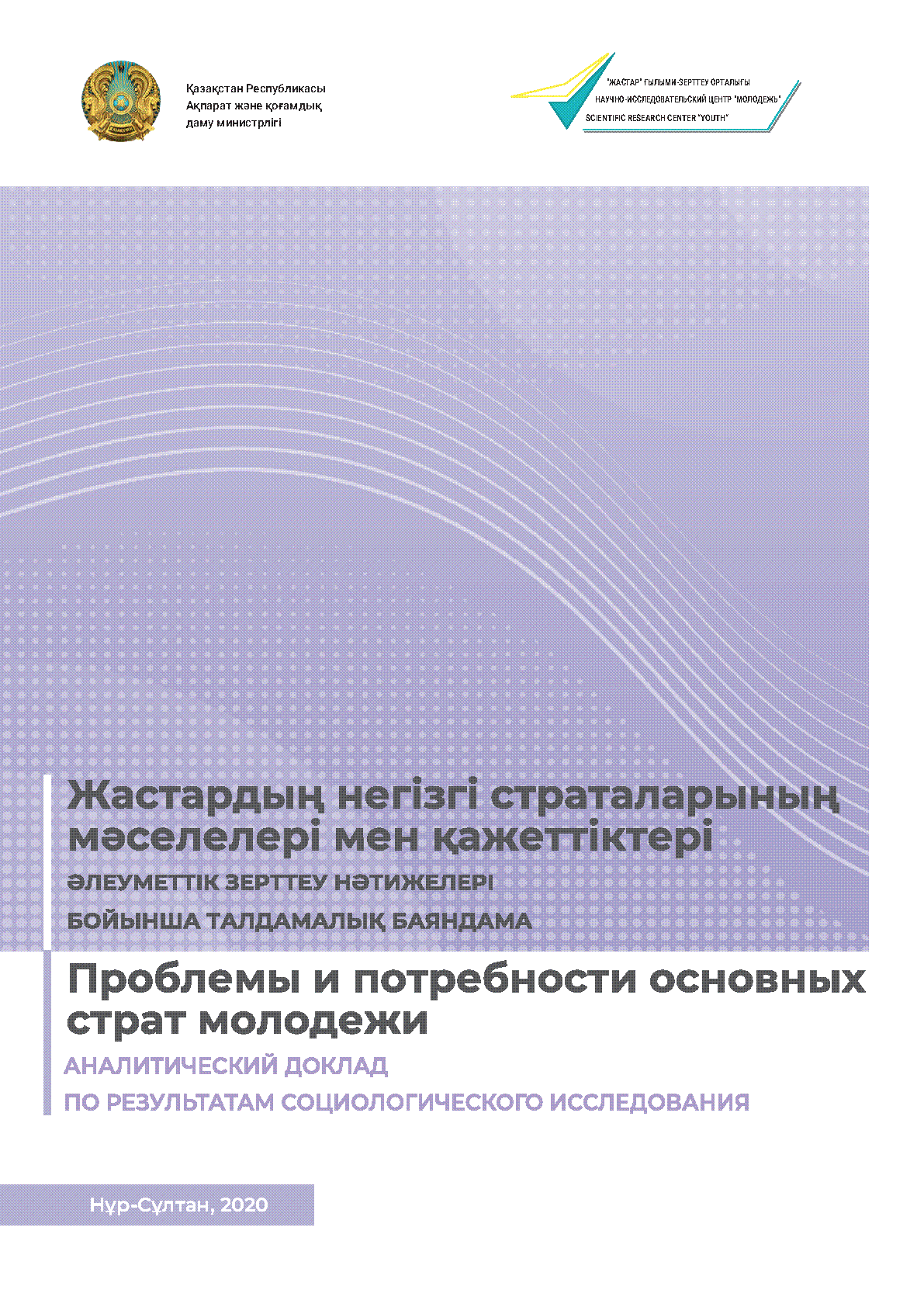 Қазақстан Республикасы
Ақпарат және қоғамдық
даму министрлігі

"ЖАСТАР" ҒЫЛЫМИ-ЗЕРТТЕУ ОРТАЛЫҒЫ
НАУЧНО-ИССЛЕДОВАТЕЛЬСКИЙ ЦЕНТР "МОЛОДЕЖЬ"
SCIENTIFIC RESEARCH CENTER "YOUTH"

Жастардың негізгі страталарының мәселелері мен қажеттіктері

ӘЛЕУМЕТТІК ЗЕРТТЕУ НӘТИЖЕЛЕРІ
БОЙЫНША ТАЛДАМАЛЫҚ БАЯНДАМА

Проблемы и потребности основных страт молодежи

АНАЛИТИЧЕСКИЙ ДОКЛАД
ПО РЕЗУЛЬТАТАМ СОЦИОЛОГИЧЕСКОГО ИССЛЕДОВАНИЯ

Нұр-Сұлтан, 2020